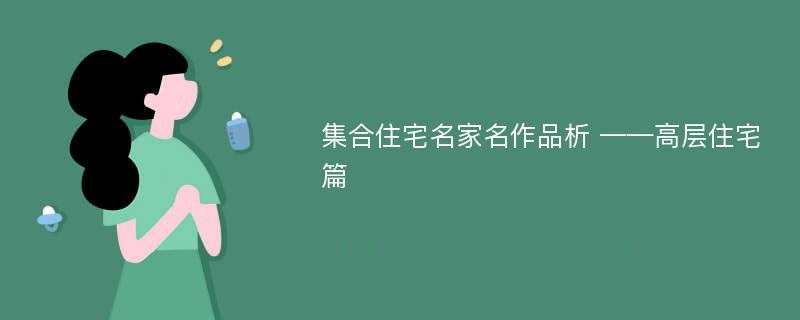 集合住宅名家名作品析 ——高层住宅篇